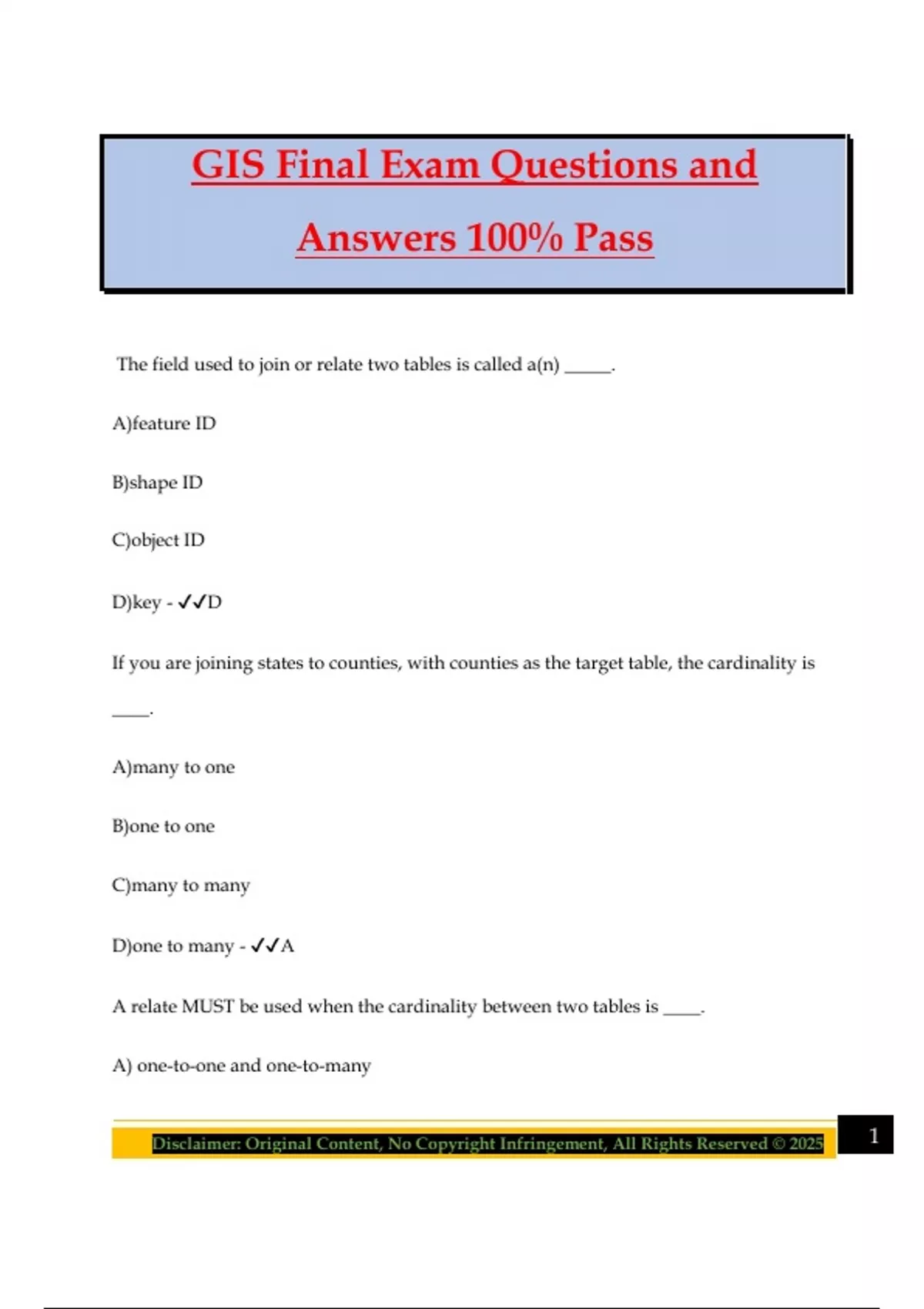 GIS Final Exam Questions and Answers 100% Pass

The field used to join or relate two tables is called a(n) _____.

A)feature ID

B)shape ID

C)object ID

D)key - ✓✓D

If you are joining states to counties, with counties as the target table, the cardinality is ____.

A)many to one

B)one to one

C)many to many

D)one to many - ✓✓A

A relate MUST be used when the cardinality between two tables is ____.

A) one-to-one and one-to-many

Disclaimer: Original Content, No Copyright Infringement, All Rights Reserved © 2025

1